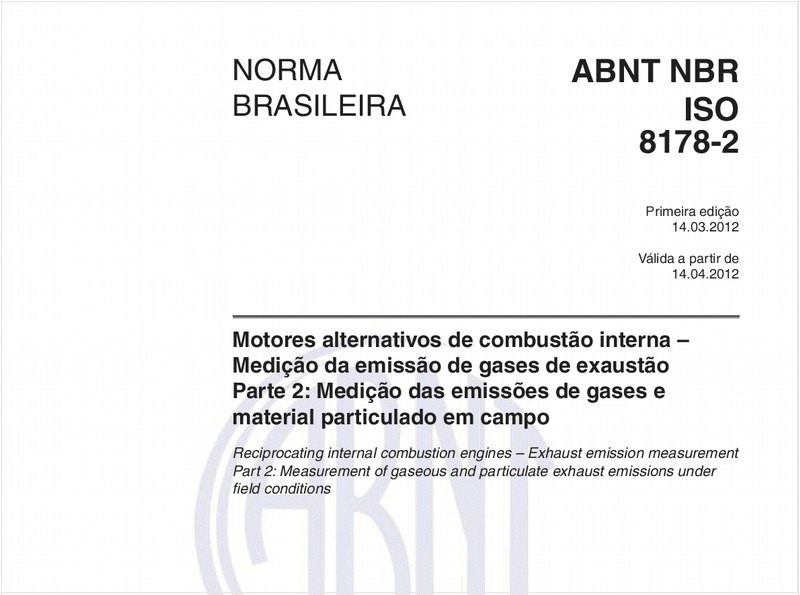 NORMA BRASILEIRA

ABNT NBR ISO 8178-2

Primeira edição
14.03.2012

Válida a partir de
14.04.2012

Motores alternativos de combustão interna – Medição da emissão de gases de exaustão
Parte 2: Medição das emissões de gases e material particulado em campo

Reciprocating internal combustion engines – Exhaust emission measurement
Part 2: Measurement of gaseous and particulate exhaust emissions under field conditions

ABNT